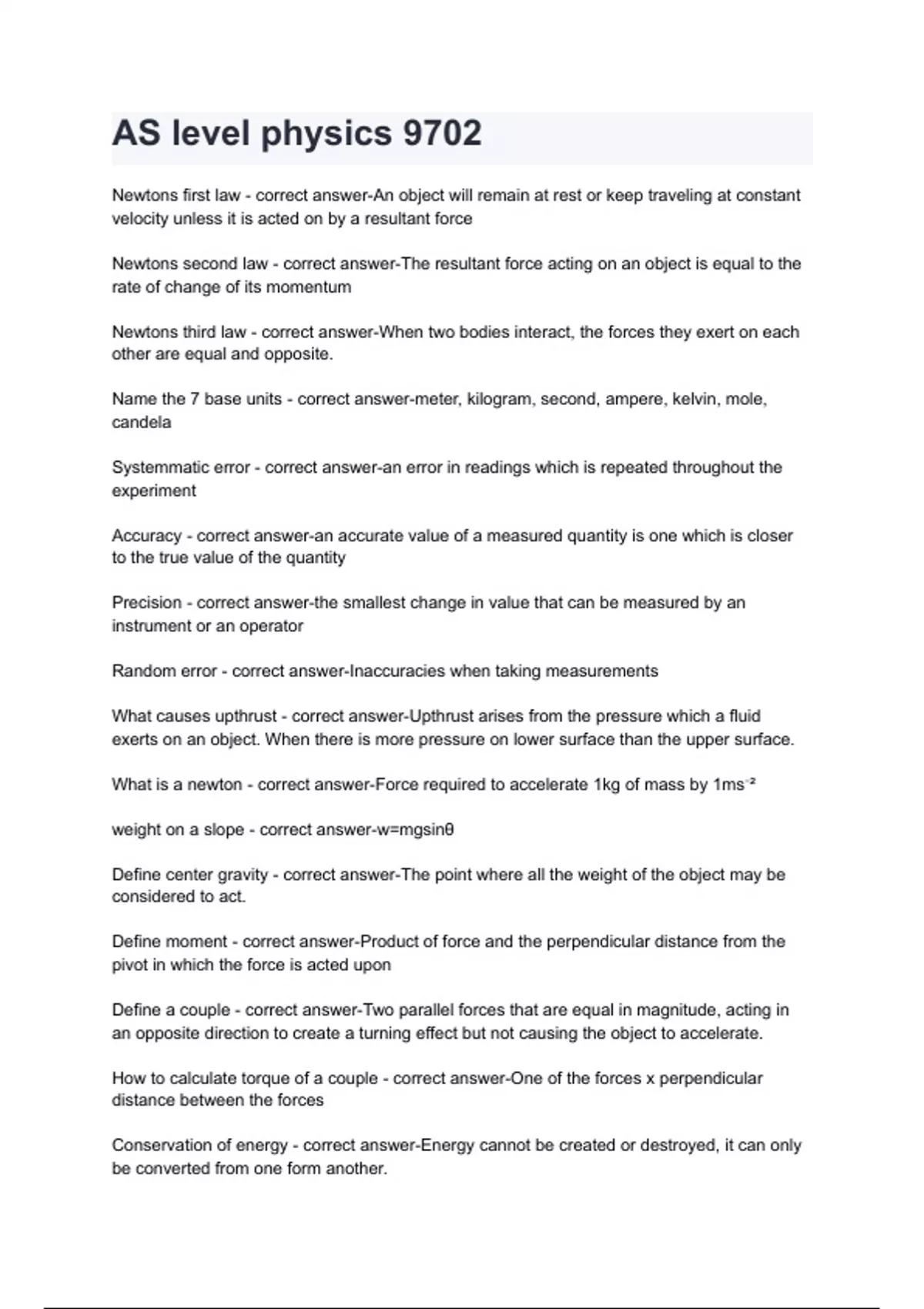 AS level physics 9702

Newtons first law - correct answer-An object will remain at rest or keep traveling at constant velocity unless it is acted on by a resultant force

Newtons second law - correct answer-The resultant force acting on an object is equal to the rate of change of its momentum

Newtons third law - correct answer-When two bodies interact, the forces they exert on each other are equal and opposite.

Name the 7 base units - correct answer-meter, kilogram, second, ampere, kelvin, mole, candela

Systemmatic error - correct answer-an error in readings which is repeated throughout the experiment

Accuracy - correct answer-an accurate value of a measured quantity is one which is closer to the true value of the quantity

Precision - correct answer-the smallest change in value that can be measured by an instrument or an operator

Random error - correct answer-Inaccuracies when taking measurements

What causes upthrust - correct answer-Upthrust arises from the pressure which a fluid exerts on an object. When there is more pressure on lower surface than the upper surface.

What is a newton - correct answer-Force required to accelerate 1kg of mass by $1ms^{-2}$

weight on a slope - correct answer-w=mgsinθ

Define center gravity - correct answer-The point where all the weight of the object may be considered to act.

Define moment - correct answer-Product of force and the perpendicular distance from the pivot in which the force is acted upon

Define a couple - correct answer-Two parallel forces that are equal in magnitude, acting in an opposite direction to create a turning effect but not causing the object to accelerate.

How to calculate torque of a couple - correct answer-One of the forces x perpendicular distance between the forces

Conservation of energy - correct answer-Energy cannot be created or destroyed, it can only be converted from one form another.